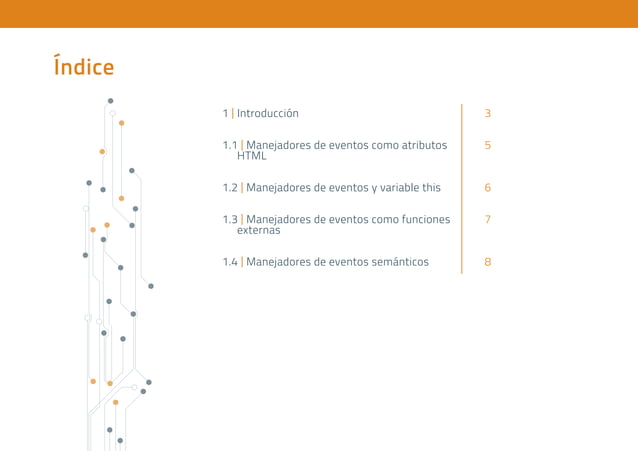 Índice

1 | Introducción 3

1.1 | Manejadores de eventos como atributos HTML 5

1.2 | Manejadores de eventos y variable this 6

1.3 | Manejadores de eventos como funciones externas 7

1.4 | Manejadores de eventos semánticos 8